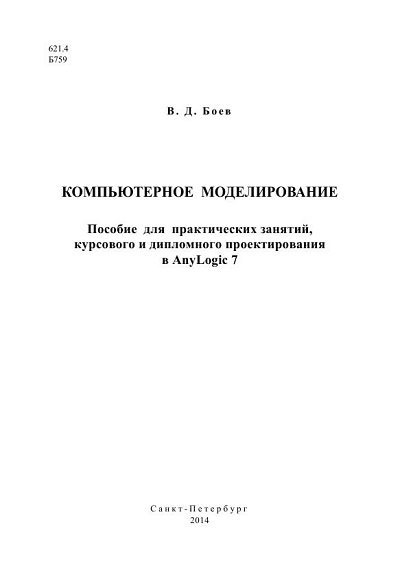 621.4
Б759

В. Д. Боев

КОМПЬЮТЕРНОЕ МОДЕЛИРОВАНИЕ

Пособие для практических занятий, курсового и дипломного проектирования в AnyLogic 7

Санкт-Петербург
2014